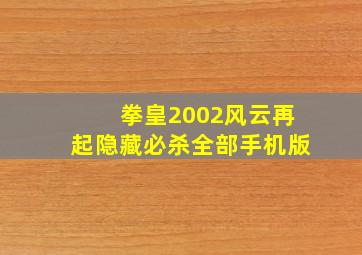 拳皇2002风云再起隐藏必杀全部手机版